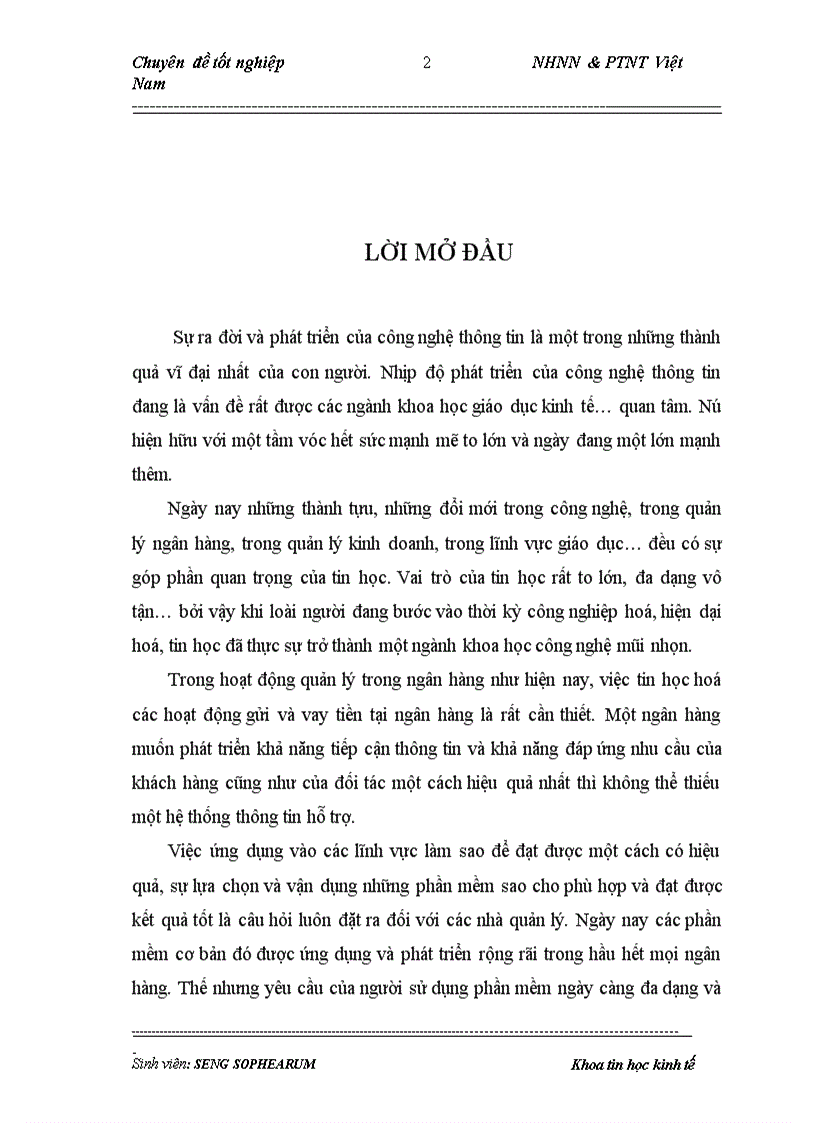 Chuyên đề tốt nghiệp 2 NHNN & PTNT Việt Nam

LỜI MỞ ĐẦU

Sự ra đời và phát triển của công nghệ thông tin là một trong những thành quả vĩ đại nhất của con người. Nhịp độ phát triển của công nghệ thông tin đang là vấn đề rất được các ngành khoa học giáo dục kinh tế… quan tâm. Nú hiện hữu với một tầm vóc hết sức mạnh mẽ to lớn và ngày đang một lớn mạnh thêm.

Ngày nay những thành tựu, những đổi mới trong công nghệ, trong quản lý ngân hàng, trong quản lý kinh doanh, trong lĩnh vực giáo dục… đều có sự góp phần quan trọng của tin học. Vai trò của tin học rất to lớn, đa dạng vô tận… bởi vậy khi loài người đang bước vào thời kỳ công nghiệp hoá, hiện đại hoá, tin học đã thực sự trở thành một ngành khoa học công nghệ mũi nhọn.

Trong hoạt động quản lý trong ngân hàng như hiện nay, việc tin học hoá các hoạt động gửi và vay tiền tại ngân hàng là rất cần thiết. Một ngân hàng muốn phát triển khả năng tiếp cận thông tin và khả năng đáp ứng nhu cầu của khách hàng cũng như của đối tác một cách hiệu quả nhất thì không thể thiếu một hệ thống thông tin hỗ trợ.

Việc ứng dụng vào các lĩnh vực làm sao để đạt được một cách có hiệu quả, sự lựa chọn và vận dụng những phần mềm sao cho phù hợp và đạt được kết quả tốt là câu hỏi luôn đặt ra đối với các nhà quản lý. Ngày nay các phần mềm cơ bản đó được ứng dụng và phát triển rộng rãi trong hầu hết mọi ngân hàng. Thế nhưng yêu cầu của người sử dụng phần mềm ngày càng đa dạng và

Sinh viên: SENG SOPHEARUM Khoa tin học kinh tế